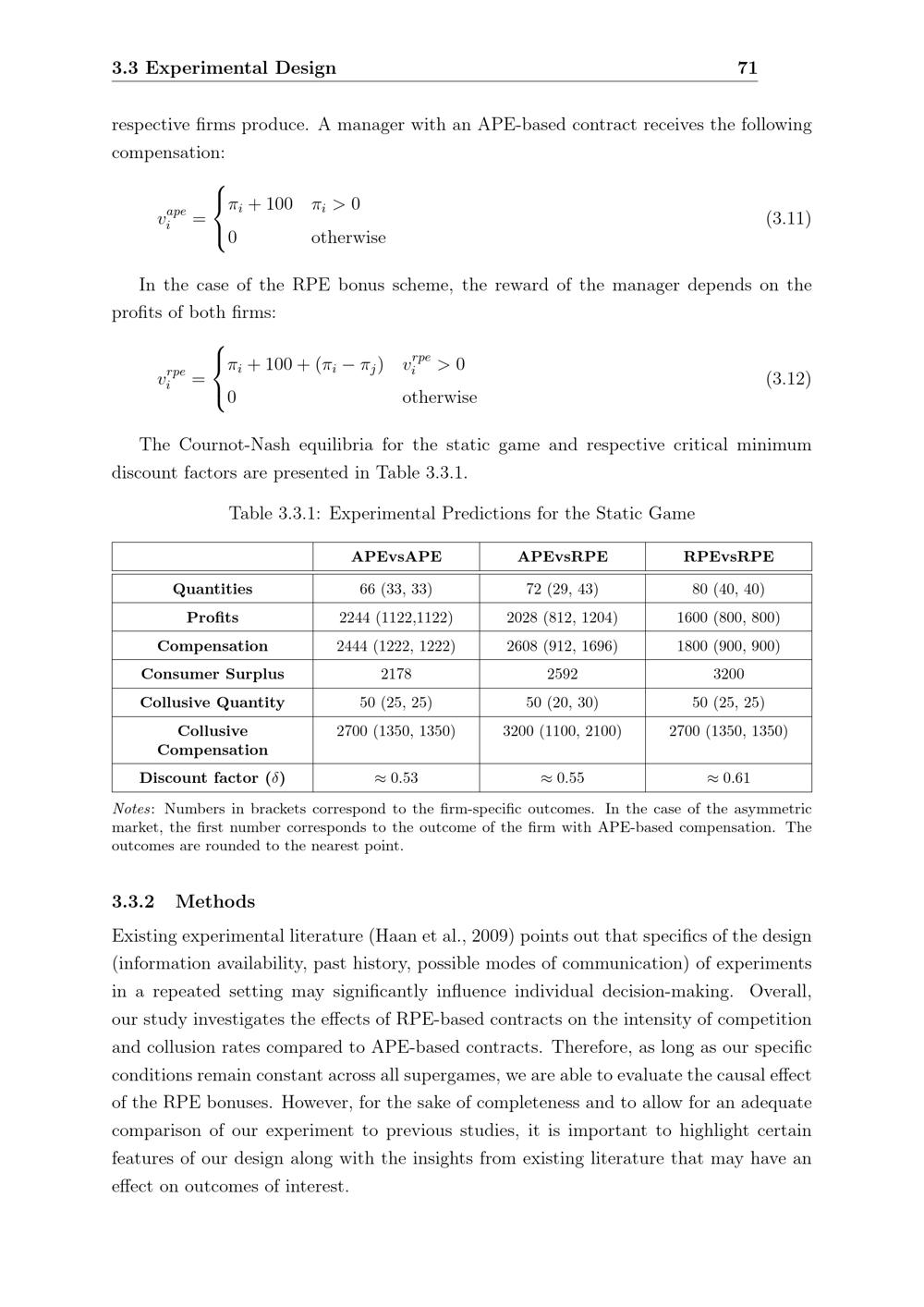 3.3 Experimental Design 71

respective firms produce. A manager with an APE-based contract receives the following compensation:

$v_i^{ape} = \begin{cases} \pi_i + 100 & \pi_i > 0 \\ 0 & \text{otherwise} \end{cases}$ (3.11)

In the case of the RPE bonus scheme, the reward of the manager depends on the profits of both firms:

$v_i^{rpe} = \begin{cases} \pi_i + 100 + (\pi_i - \pi_j) & v_i^{rpe} > 0 \\ 0 & \text{otherwise} \end{cases}$ (3.12)

The Cournot-Nash equilibria for the static game and respective critical minimum discount factors are presented in Table 3.3.1.

Table 3.3.1: Experimental Predictions for the Static Game

| | APEvsAPE | APEvsRPE | RPEvsRPE |
|---|---|---|---|
| Quantities | 66 (33, 33) | 72 (29, 43) | 80 (40, 40) |
| Profits | 2244 (1122,1122) | 2028 (812, 1204) | 1600 (800, 800) |
| Compensation | 2444 (1222, 1222) | 2608 (912, 1696) | 1800 (900, 900) |
| Consumer Surplus | 2178 | 2592 | 3200 |
| Collusive Quantity | 50 (25, 25) | 50 (20, 30) | 50 (25, 25) |
| Collusive Compensation | 2700 (1350, 1350) | 3200 (1100, 2100) | 2700 (1350, 1350) |
| Discount factor ($\delta$) | $\approx 0.53$ | $\approx 0.55$ | $\approx 0.61$ |

Notes: Numbers in brackets correspond to the firm-specific outcomes. In the case of the asymmetric market, the first number corresponds to the outcome of the firm with APE-based compensation. The outcomes are rounded to the nearest point.

3.3.2 Methods

Existing experimental literature (Haan et al., 2009) points out that specifics of the design (information availability, past history, possible modes of communication) of experiments in a repeated setting may significantly influence individual decision-making. Overall, our study investigates the effects of RPE-based contracts on the intensity of competition and collusion rates compared to APE-based contracts. Therefore, as long as our specific conditions remain constant across all supergames, we are able to evaluate the causal effect of the RPE bonuses. However, for the sake of completeness and to allow for an adequate comparison of our experiment to previous studies, it is important to highlight certain features of our design along with the insights from existing literature that may have an effect on outcomes of interest.